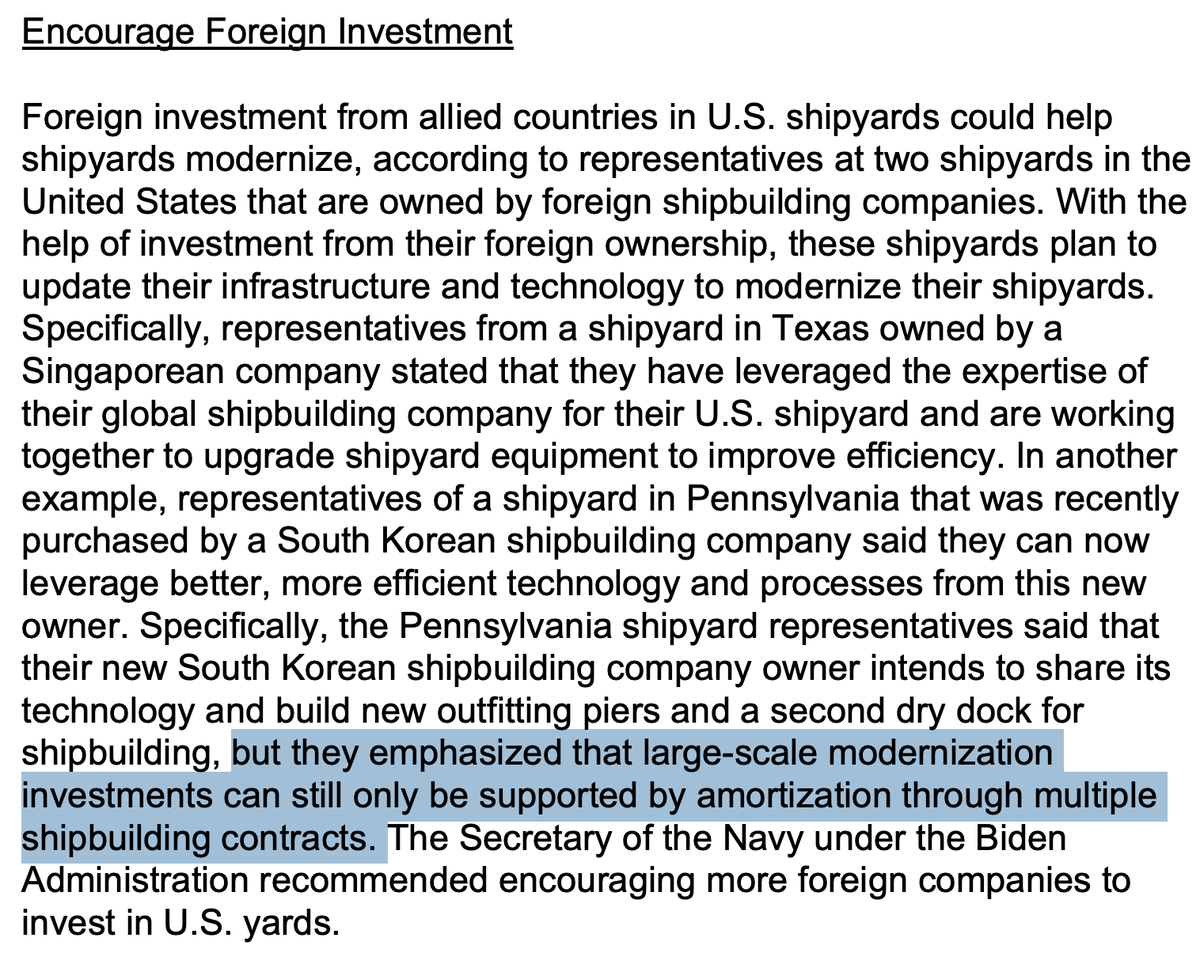 Encourage Foreign Investment

Foreign investment from allied countries in U.S. shipyards could help shipyards modernize, according to representatives at two shipyards in the United States that are owned by foreign shipbuilding companies. With the help of investment from their foreign ownership, these shipyards plan to update their infrastructure and technology to modernize their shipyards. Specifically, representatives from a shipyard in Texas owned by a Singaporean company stated that they have leveraged the expertise of their global shipbuilding company for their U.S. shipyard and are working together to upgrade shipyard equipment to improve efficiency. In another example, representatives of a shipyard in Pennsylvania that was recently purchased by a South Korean shipbuilding company said they can now leverage better, more efficient technology and processes from this new owner. Specifically, the Pennsylvania shipyard representatives said that their new South Korean shipbuilding company owner intends to share its technology and build new outfitting piers and a second dry dock for shipbuilding, but they emphasized that large-scale modernization investments can still only be supported by amortization through multiple shipbuilding contracts. The Secretary of the Navy under the Biden Administration recommended encouraging more foreign companies to invest in U.S. yards.